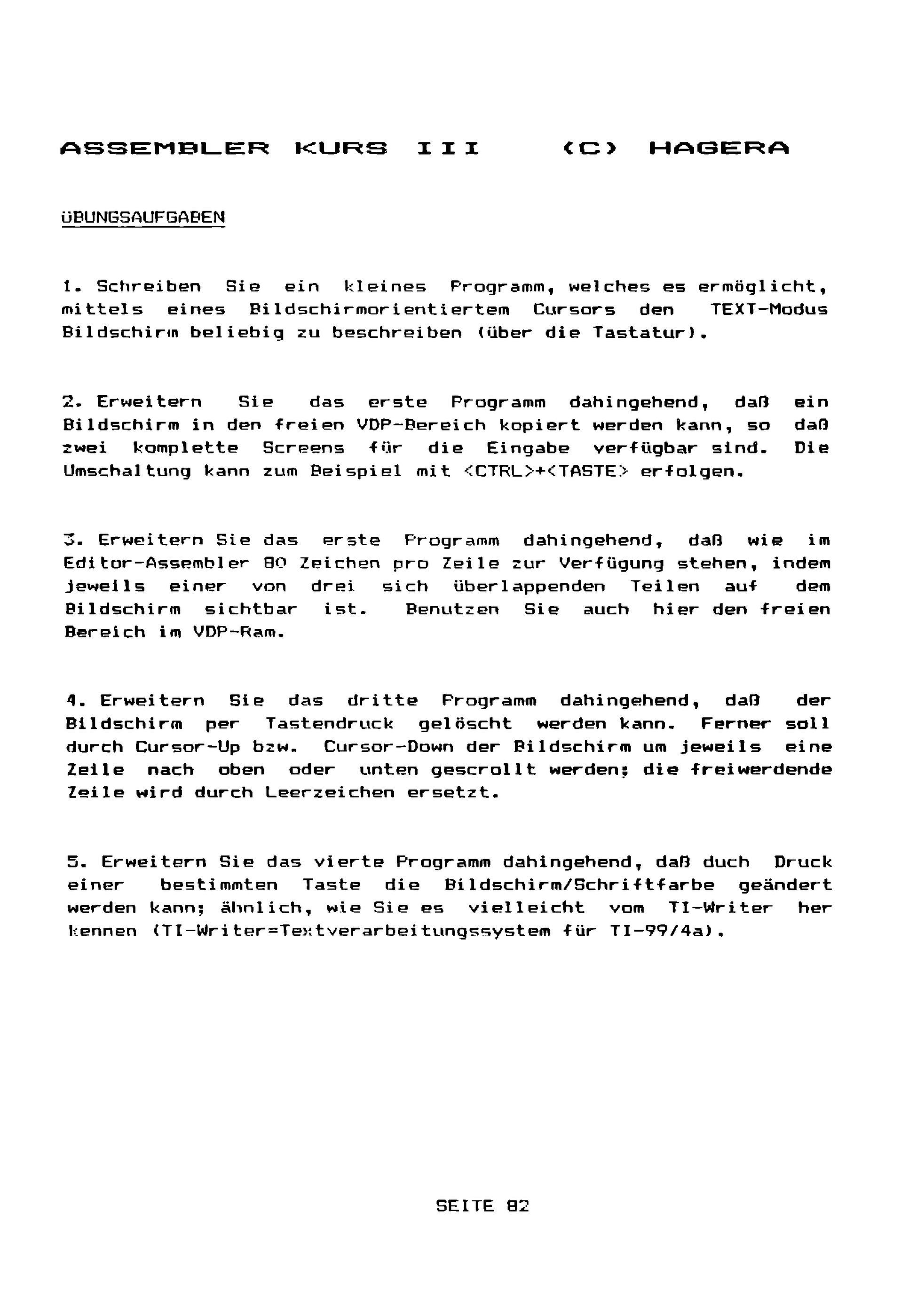 ASSEMBLER KURS III (C) HAGERA

ÜBUNGSAUFGABEN

1. Schreiben Sie ein kleines Programm, welches es ermöglicht, mittels eines Bildschirmorientiertem Cursors den TEXT-Modus Bildschirm beliebig zu beschreiben (über die Tastatur).

2. Erweitern Sie das erste Programm dahingehend, daß ein Bildschirm in den freien VDP-Bereich kopiert werden kann, so daß zwei komplette Screens für die Eingabe verfügbar sind. Die Umschaltung kann zum Beispiel mit <CTRL>+<TASTE> erfolgen.

3. Erweitern Sie das erste Programm dahingehend, daß wie im Editor-Assembler 80 Zeichen pro Zeile zur Verfügung stehen, indem jeweils einer von drei sich überlappenden Teilen auf dem Bildschirm sichtbar ist. Benutzen Sie auch hier den freien Bereich im VDP-Ram.

4. Erweitern Sie das dritte Programm dahingehend, daß der Bildschirm per Tastendruck gelöscht werden kann. Ferner soll durch Cursor-Up bzw. Cursor-Down der Bildschirm um jeweils eine Zeile nach oben oder unten gescrollt werden; die freiwerdende Zeile wird durch Leerzeichen ersetzt.

5. Erweitern Sie das vierte Programm dahingehend, daß duch Druck einer bestimmten Taste die Bildschirm/Schriftfarbe geändert werden kann; ähnlich, wie Sie es vielleicht vom TI-Writer her kennen (TI-Writer=Textverarbeitungssystem für TI-99/4a).

SEITE 82